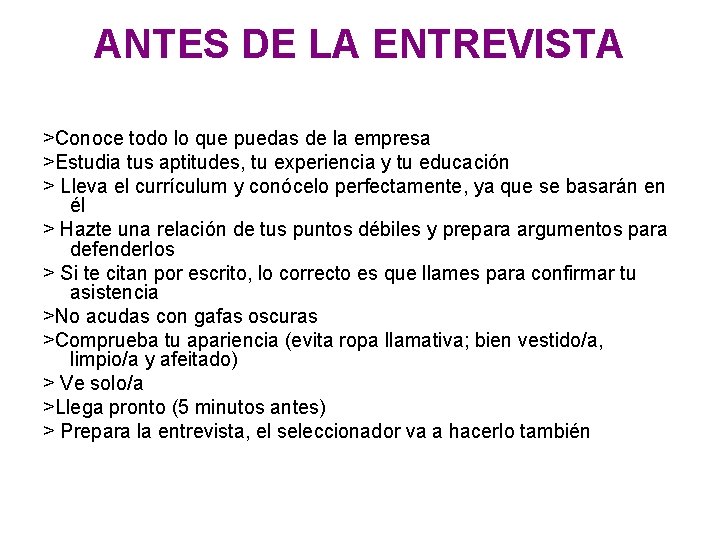 ANTES DE LA ENTREVISTA

>Conoce todo lo que puedas de la empresa

>Estudia tus aptitudes, tu experiencia y tu educación

> Lleva el currículum y conócelo perfectamente, ya que se basarán en él

> Hazte una relación de tus puntos débiles y prepara argumentos para defenderlos

> Si te citan por escrito, lo correcto es que llames para confirmar tu asistencia

>No acudas con gafas oscuras

>Comprueba tu apariencia (evita ropa llamativa; bien vestido/a, limpio/a y afeitado)

> Ve solo/a

>Llega pronto (5 minutos antes)

> Prepara la entrevista, el seleccionador va a hacerlo también